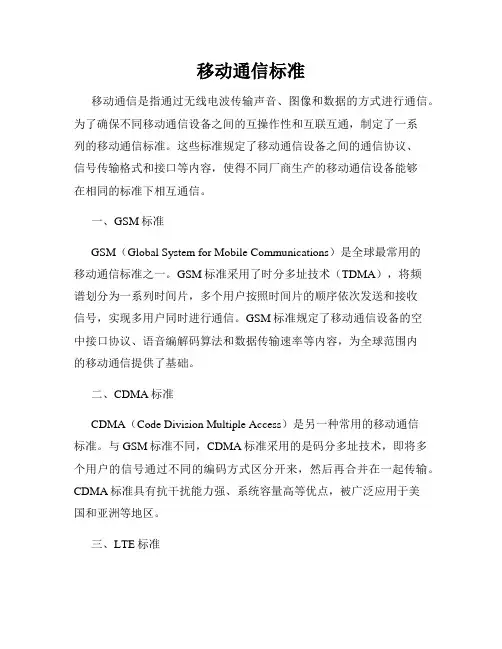 移动通信标准

移动通信是指通过无线电波传输声音、图像和数据的方式进行通信。为了确保不同移动通信设备之间的互操作性和互联互通，制定了一系列的移动通信标准。这些标准规定了移动通信设备之间的通信协议、信号传输格式和接口等内容，使得不同厂商生产的移动通信设备能够在相同的标准下相互通信。

一、GSM 标准

GSM（Global System for Mobile Communications）是全球最常用的移动通信标准之一。GSM 标准采用了时分多址技术（TDMA），将频谱划分为一系列时间片，多个用户按照时间片的顺序依次发送和接收信号，实现多用户同时进行通信。GSM 标准规定了移动通信设备的空中接口协议、语音编解码算法和数据传输速率等内容，为全球范围内的移动通信提供了基础。

二、CDMA 标准

CDMA（Code Division Multiple Access）是另一种常用的移动通信标准。与 GSM 标准不同，CDMA 标准采用的是码分多址技术，即将多个用户的信号通过不同的编码方式区分开来，然后再合并在一起传输。CDMA 标准具有抗干扰能力强、系统容量高等优点，被广泛应用于美国和亚洲等地区。

三、LTE 标准